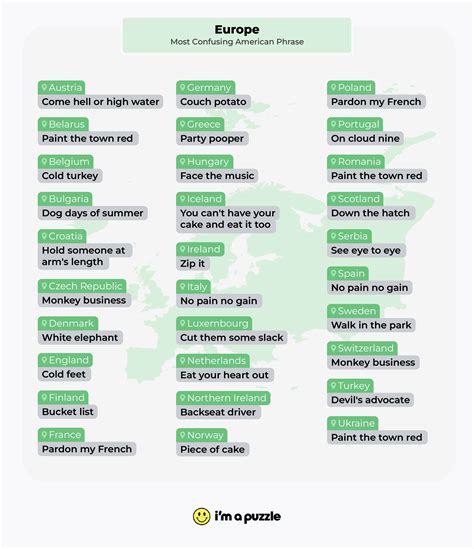 Europe
Most Confusing American Phrase

Austria
Come hell or high water

Belarus
Paint the town red

Belgium
Cold turkey

Bulgaria
Dog days of summer

Croatia
Hold someone at arm's length

Czech Republic
Monkey business

Denmark
White elephant

England
Cold feet

Finland
Bucket list

France
Pardon my French

Germany
Couch potato

Greece
Party pooper

Hungary
Face the music

Iceland
You can't have your cake and eat it too

Ireland
Zip it

Italy
No pain no gain

Luxembourg
Cut them some slack

Netherlands
Eat your heart out

Northern Ireland
Backseat driver

Norway
Piece of cake

Poland
Pardon my French

Portugal
On cloud nine

Romania
Paint the town red

Scotland
Down the hatch

Serbia
See eye to eye

Spain
No pain no gain

Sweden
Walk in the park

Switzerland
Monkey business

Turkey
Devil's advocate

Ukraine
Paint the town red

i'm a puzzle